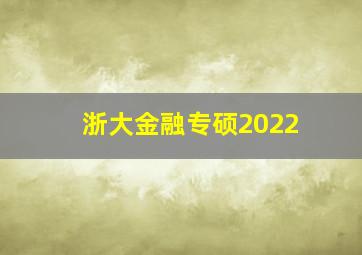 浙大金融专硕2022